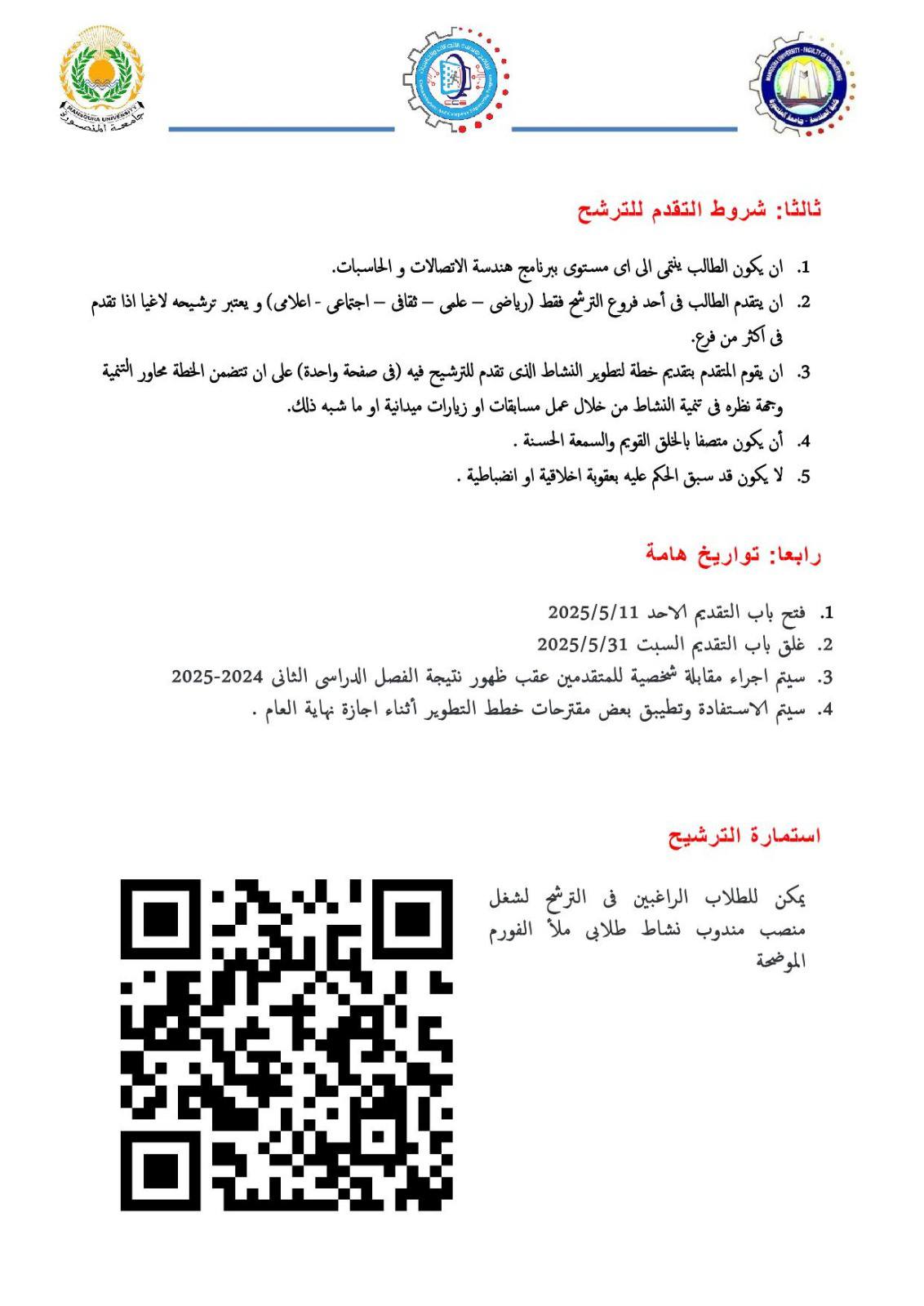 MANSOURA UNIVERSITY
جامعة المنصورة

CCE

MANSOURA UNIVERSITY - FACULTY OF ENGINEERING
كلية الهندسة - جامعة المنصورة

ثالثا: شروط التقدم للترشح

1. ان يكون الطالب ينتمى الى اى مستوى ببرنامج هندسة الاتصالات و الحاسبات.
2. ان يتقدم الطالب فى أحد فروع الترشح فقط (رياضى – علمى – ثقافى – اجتماعى - اعلامى) و يعتبر ترشيحه لاغيا اذا تقدم فى أكثر من فرع.
3. ان يقوم المتقدم بتقديم خطة لتطوير النشاط الذى تقدم للترشيح فيه (فى صفحة واحدة) على ان تتضمن الخطة محاور التنمية وجهة نظره فى تنمية النشاط من خلال عمل مسابقات او زيارات ميدانية او ما شبه ذلك.
4. أن يكون متصفا بالخلق القويم والسمعة الحسنة .
5. لا يكون قد سبق الحكم عليه بعقوبة اخلاقية او انضباطية .

رابعا: تواريخ هامة

1. فتح باب التقديم الاحد 2025/5/11
2. غلق باب التقديم السبت 2025/5/31
3. سيتم اجراء مقابلة شخصية للمتقدمين عقب ظهور نتيجة الفصل الدراسى الثانى 2024-2025
4. سيتم الاستفادة وتطبيق بعض مقترحات خطط التطوير أثناء اجازة نهاية العام .

استمارة الترشيح

يمكن للطلاب الراغبين فى الترشح لشغل منصب مندوب نشاط طلابى ملأ الفورم الموضحة